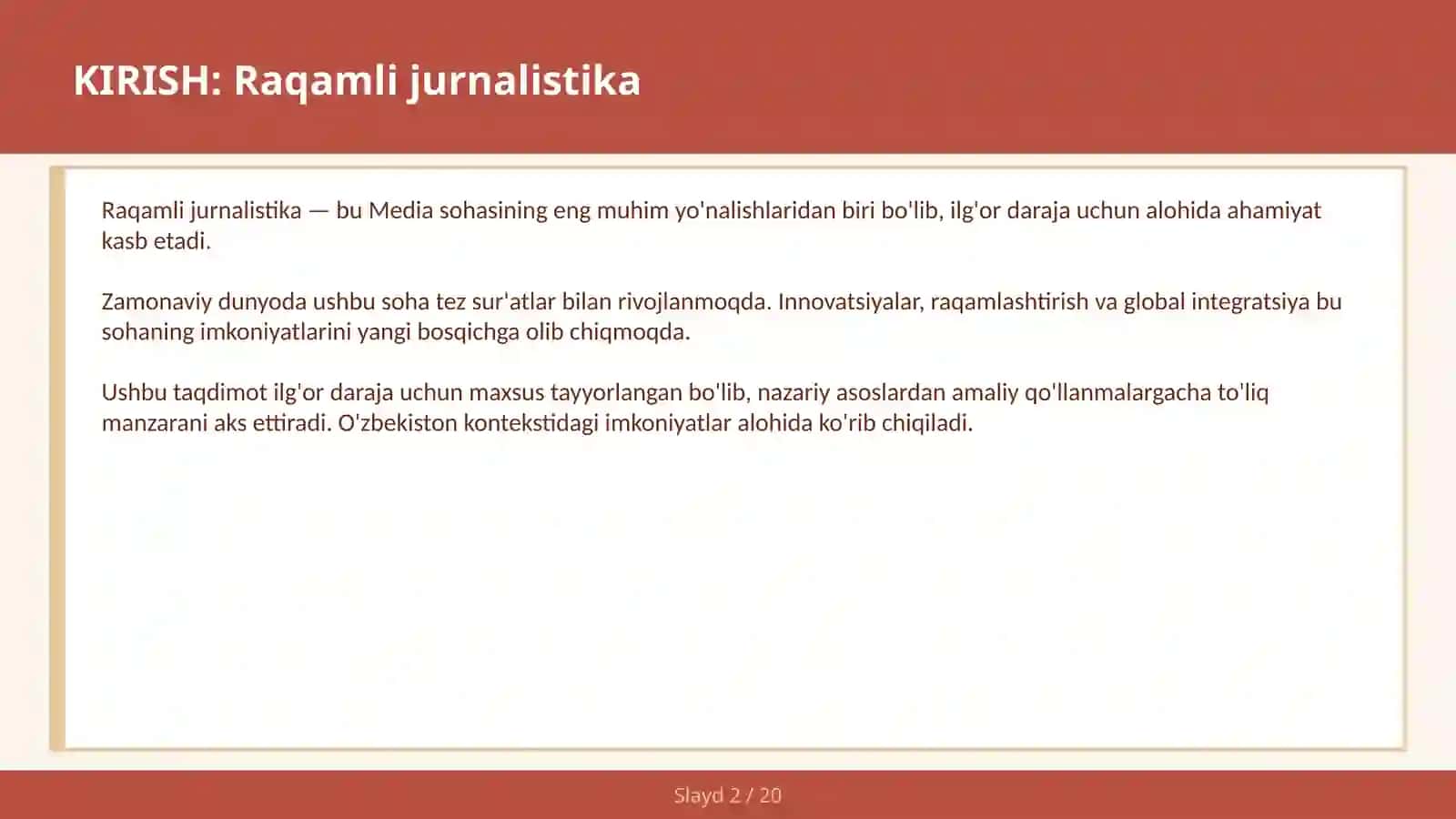 KIRISH: Raqamli jurnalistika

Raqamli jurnalistika — bu Media sohasining eng muhim yo'nalishlaridan biri bo'lib, ilg'or daraja uchun alohida ahamiyat kasb etadi.

Zamonaviy dunyoda ushbu soha tez sur'atlar bilan rivojlanmoqda. Innovatsiyalar, raqamlashtirish va global integratsiya bu sohaning imkoniyatlarini yangi bosqichga olib chiqmoqda.

Ushbu taqdimot ilg'or daraja uchun maxsus tayyorlangan bo'lib, nazariy asoslardan amaliy qo'llanmalargacha to'liq manzarani aks ettiradi. O'zbekiston kontekstidagi imkoniyatlar alohida ko'rib chiqiladi.

Slayd 2 / 20